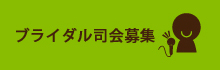 ブライダル司会募集